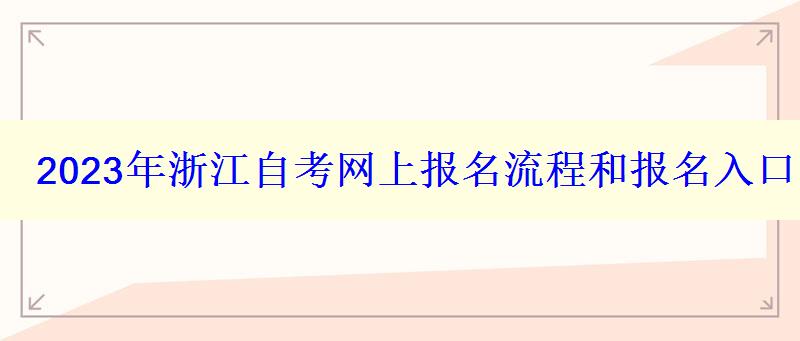 2023年浙江自考网上报名流程和报名入口